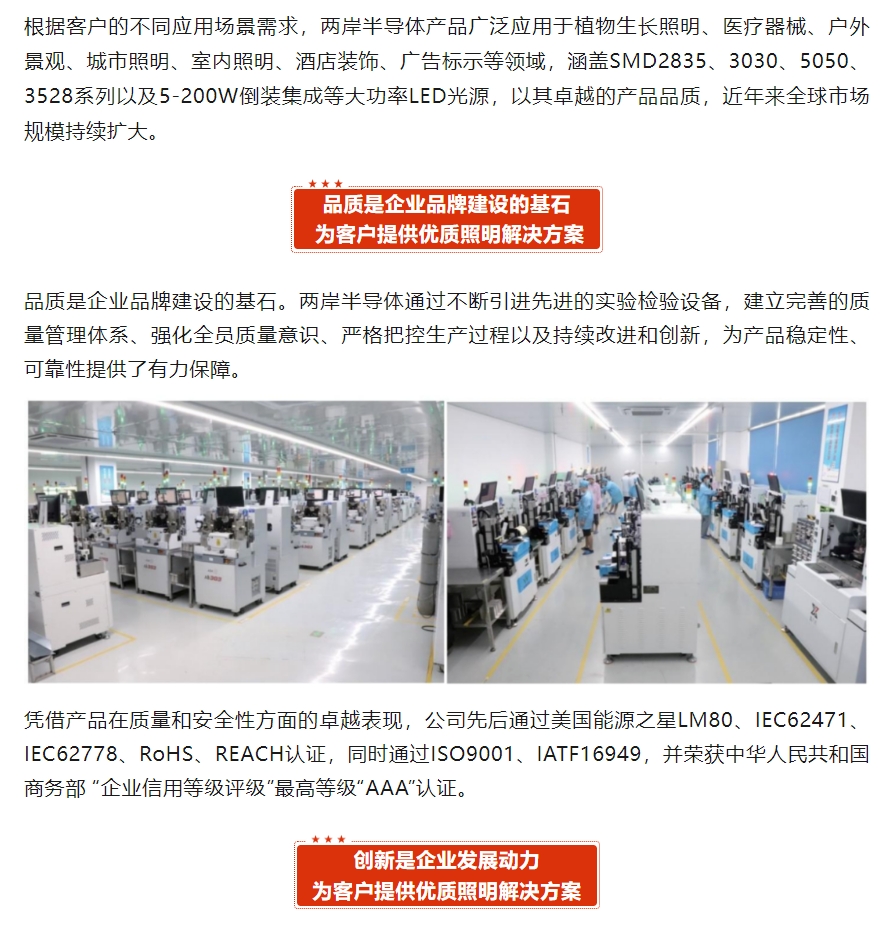 根据客户的不同应用场景需求，两岸半导体产品广泛应用于植物生长照明、医疗器械、户外景观、城市照明、室内照明、酒店装饰、广告标示等领域，涵盖SMD2835、3030、5050、3528系列以及5-200W倒装集成等大功率LED光源，以其卓越的产品品质，近年来全球市场规模持续扩大。

品质是企业品牌建设的基石
为客户提供优质照明解决方案

品质是企业品牌建设的基石。两岸半导体通过不断引进先进的实验检验设备，建立完善的质量管理体系、强化全员质量意识、严格把控生产过程以及持续改进和创新，为产品稳定性、可靠性提供了有力保障。

凭借产品在质量和安全性方面的卓越表现，公司先后通过美国能源之星LM80、IEC62471、IEC62778、RoHS、REACH认证，同时通过ISO9001、IATF16949，并荣获中华人民共和国商务部“企业信用等级评级”最高等级“AAA”认证。

创新是企业发展动力
为客户提供优质照明解决方案